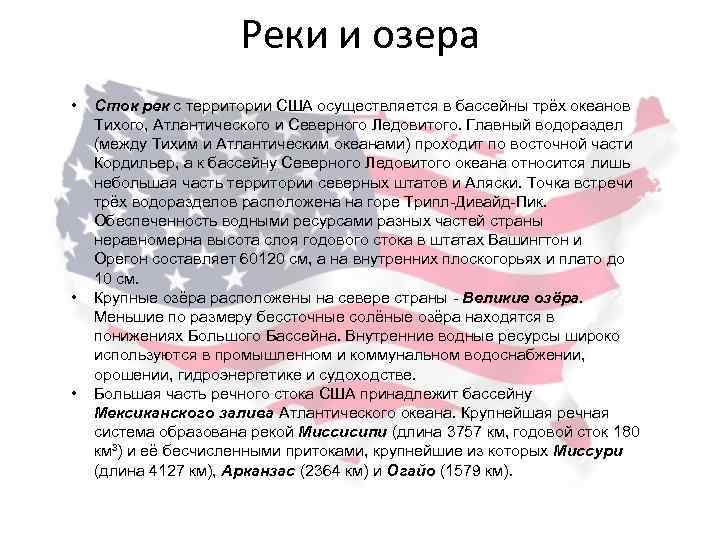 Реки и озера

• Сток рек с территории США осуществляется в бассейны трёх океанов Тихого, Атлантического и Северного Ледовитого. Главный водораздел (между Тихим и Атлантическим океанами) проходит по восточной части Кордильер, а к бассейну Северного Ледовитого океана относится лишь небольшая часть территории северных штатов и Аляски. Точка встречи трёх водоразделов расположена на горе Трипл-Дивайд-Пик. Обеспеченность водными ресурсами разных частей страны неравномерна высота слоя годового стока в штатах Вашингтон и Орегон составляет 60120 см, а на внутренних плоскогорьях и плато до 10 см.

• Крупные озёра расположены на севере страны - Великие озёра. Меньшие по размеру бессточные солёные озёра находятся в понижениях Большого Бассейна. Внутренние водные ресурсы широко используются в промышленном и коммунальном водоснабжении, орошении, гидроэнергетике и судоходстве.

• Большая часть речного стока США принадлежит бассейну Мексиканского залива Атлантического океана. Крупнейшая речная система образована рекой Миссисипи (длина 3757 км, годовой сток 180 км$^3$) и её бесчисленными притоками, крупнейшие из которых Миссури (длина 4127 км), Арканзас (2364 км) и Огайо (1579 км).